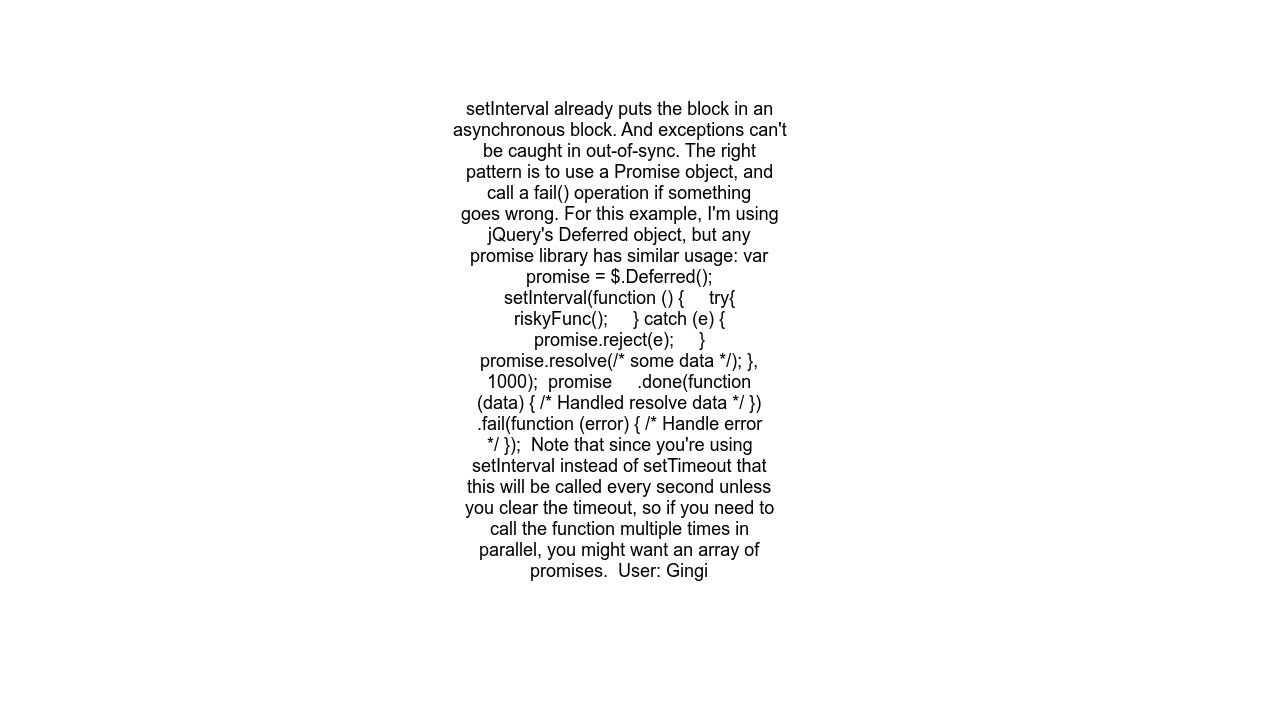 setInterval already puts the block in an asynchronous block. And exceptions can't be caught in out-of-sync. The right pattern is to use a Promise object, and call a fail() operation if something goes wrong. For this example, I'm using jQuery's Deferred object, but any promise library has similar usage: var promise = $.Deferred(); setInterval(function () { try{ riskyFunc(); } catch (e) { promise.reject(e); } promise.resolve(/* some data */); }, 1000); promise .done(function (data) { /* Handled resolve data */ }) .fail(function (error) { /* Handle error */ }); Note that since you're using setInterval instead of setTimeout that this will be called every second unless you clear the timeout, so if you need to call the function multiple times in parallel, you might want an array of promises. User: Gingi